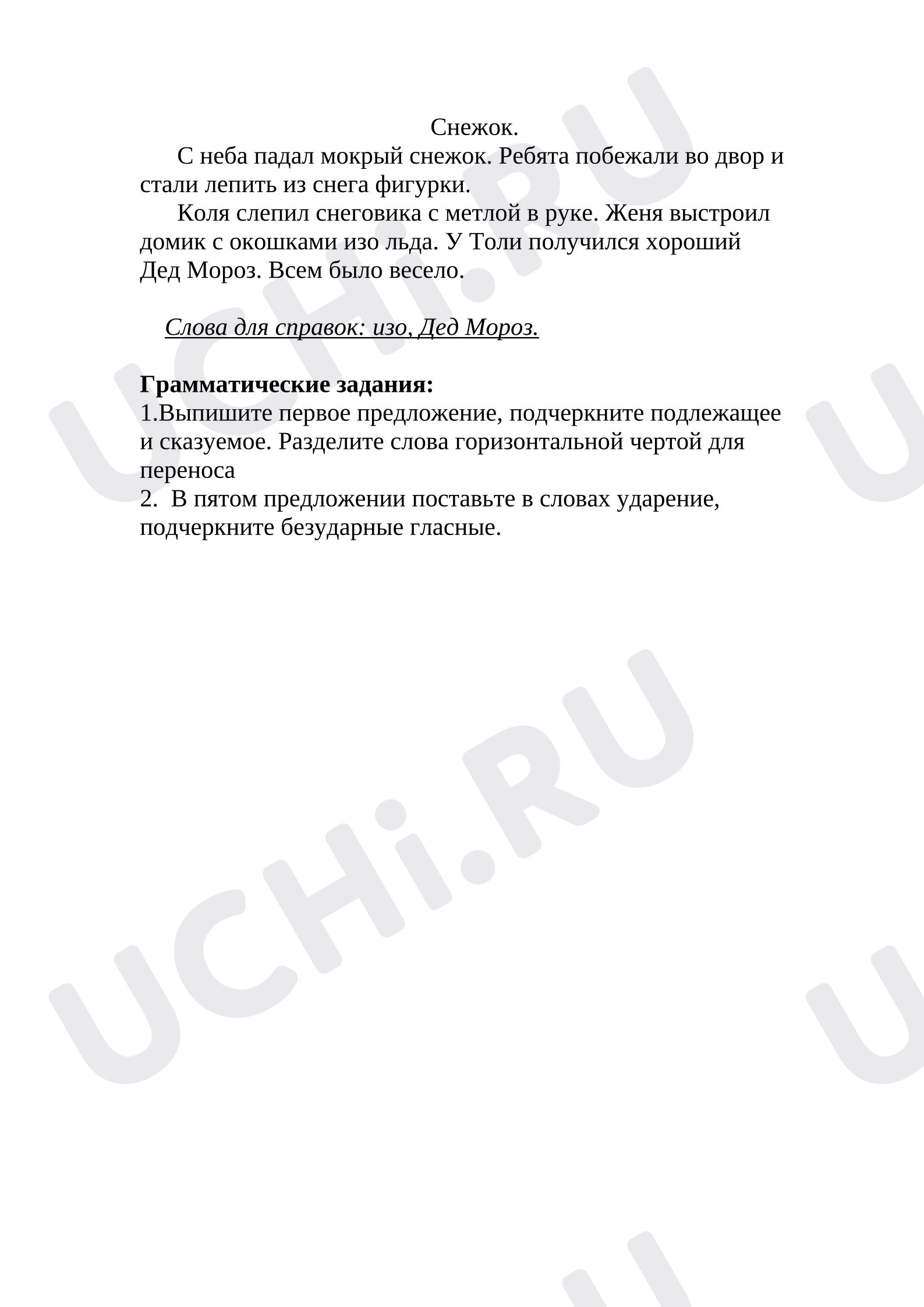 Снежок.

С неба падал мокрый снежок. Ребята побежали во двор и стали лепить из снега фигурки.

Коля слепил снеговика с метлой в руке. Женя выстроил домик с окошками изо льда. У Толи получился хороший Дед Мороз. Всем было весело.

Слова для справок: изо, Дед Мороз.

Грамматические задания:
1.Выпишите первое предложение, подчеркните подлежащее и сказуемое. Разделите слова горизонтальной чертой для переноса
2. В пятом предложении поставьте в словах ударение, подчеркните безударные гласные.

UCHi.RU